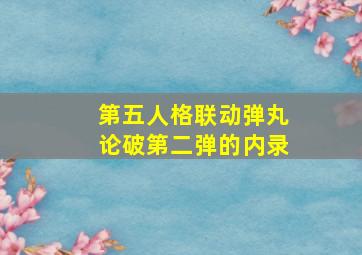 第五人格联动弹丸论破第二弹的内录